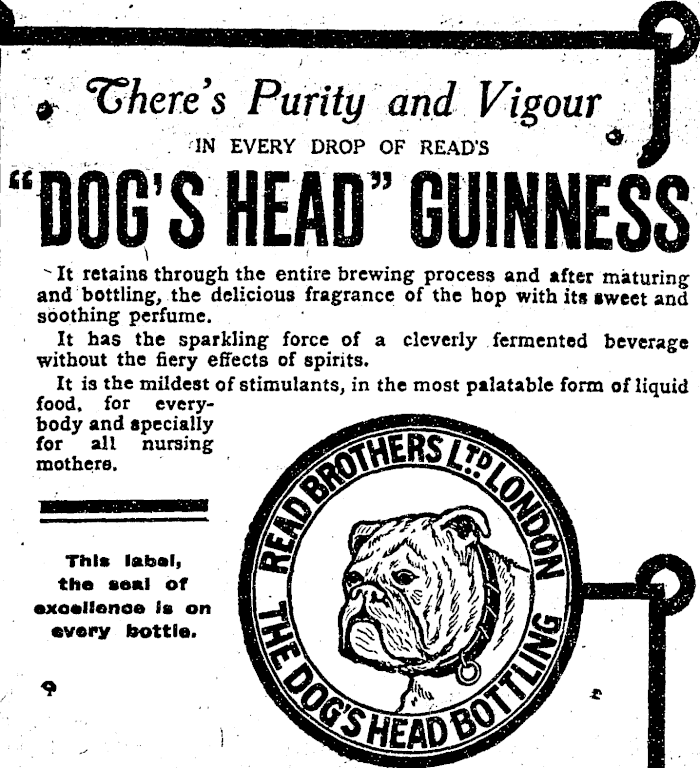 There's Purity and Vigour

IN EVERY DROP OF READ'S

"DOG'S HEAD" GUINNESS

It retains through the entire brewing process and after maturing and bottling, the delicious fragrance of the hop with its sweet and soothing perfume.

It has the sparkling force of a cleverly fermented beverage without the fiery effects of spirits.

It is the mildest of stimulants, in the most palatable form of liquid food, for everybody and specially for all nursing mothers.

This label, the seal of excellence is on every bottle.

READ BROTHERS LTD LONDON
THE DOG'S HEAD BOTTLING